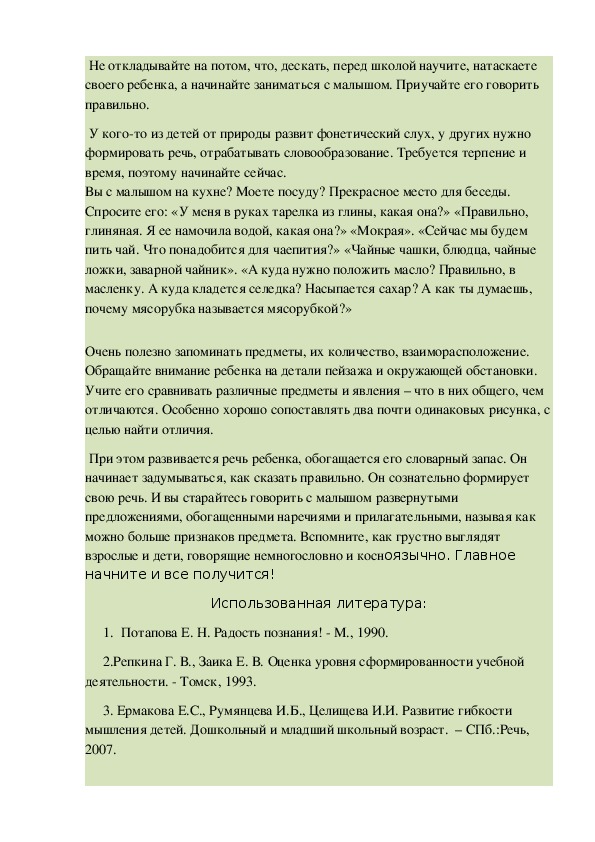 Не откладывайте на потом, что, дескать, перед школой научите, натаскаете своего ребенка, а начинайте заниматься с малышом. Приучайте его говорить правильно.

У кого-то из детей от природы развит фонетический слух, у других нужно формировать речь, отрабатывать словообразование. Требуется терпение и время, поэтому начинайте сейчас.
Вы с малышом на кухне? Моете посуду? Прекрасное место для беседы. Спросите его: «У меня в руках тарелка из глины, какая она?» «Правильно, глиняная. Я ее намочила водой, какая она?» «Мокрая». «Сейчас мы будем пить чай. Что понадобится для чаепития?» «Чайные чашки, блюдца, чайные ложки, заварной чайник». «А куда нужно положить масло? Правильно, в масленку. А куда кладется селедка? Насыпается сахар? А как ты думаешь, почему мясорубка называется мясорубкой?»

Очень полезно запоминать предметы, их количество, взаиморасположение. Обращайте внимание ребенка на детали пейзажа и окружающей обстановки. Учите его сравнивать различные предметы и явления – что в них общего, чем отличаются. Особенно хорошо сопоставлять два почти одинаковых рисунка, с целью найти отличия.

При этом развивается речь ребенка, обогащается его словарный запас. Он начинает задумываться, как сказать правильно. Он сознательно формирует свою речь. И вы старайтесь говорить с малышом развернутыми предложениями, обогащенными наречиями и прилагательными, называя как можно больше признаков предмета. Вспомните, как грустно выглядят взрослые и дети, говорящие немногословно и косноязычно. Главное начните и все получится!

Использованная литература:

1. Потапова Е. Н. Радость познания! - М., 1990.

2.Репкина Г. В., Заика Е. В. Оценка уровня сформированности учебной деятельности. - Томск, 1993.

3. Ермакова Е.С., Румянцева И.Б., Целищева И.И. Развитие гибкости мышления детей. Дошкольный и младший школьный возраст. – СПб.:Речь, 2007.